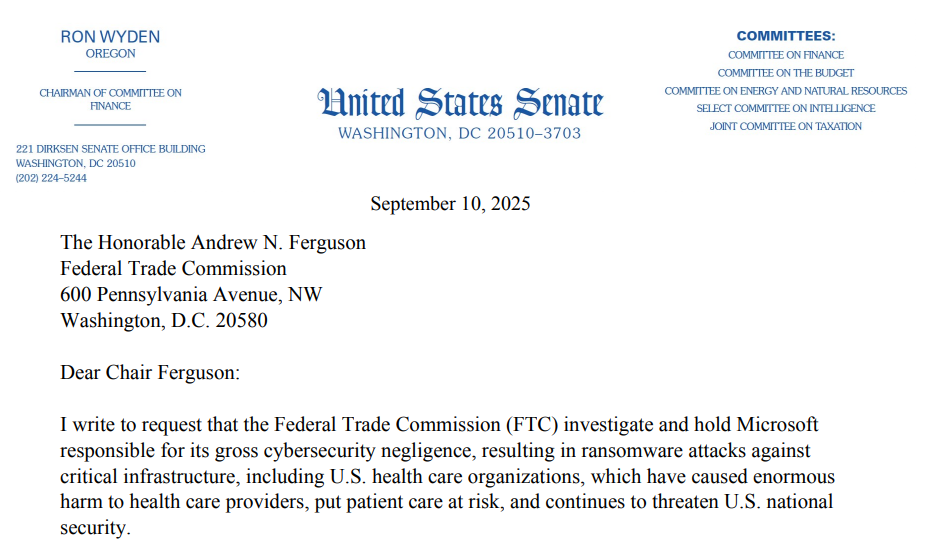 RON WYDEN
OREGON

CHAIRMAN OF COMMITTEE ON FINANCE

221 DIRKSEN SENATE OFFICE BUILDING
WASHINGTON, DC 20510
(202) 224–5244

United States Senate
WASHINGTON, DC 20510–3703

COMMITTEES:
COMMITTEE ON FINANCE
COMMITTEE ON THE BUDGET
COMMITTEE ON ENERGY AND NATURAL RESOURCES
SELECT COMMITTEE ON INTELLIGENCE
JOINT COMMITTEE ON TAXATION

September 10, 2025

The Honorable Andrew N. Ferguson
Federal Trade Commission
600 Pennsylvania Avenue, NW
Washington, D.C. 20580

Dear Chair Ferguson:

I write to request that the Federal Trade Commission (FTC) investigate and hold Microsoft responsible for its gross cybersecurity negligence, resulting in ransomware attacks against critical infrastructure, including U.S. health care organizations, which have caused enormous harm to health care providers, put patient care at risk, and continues to threaten U.S. national security.